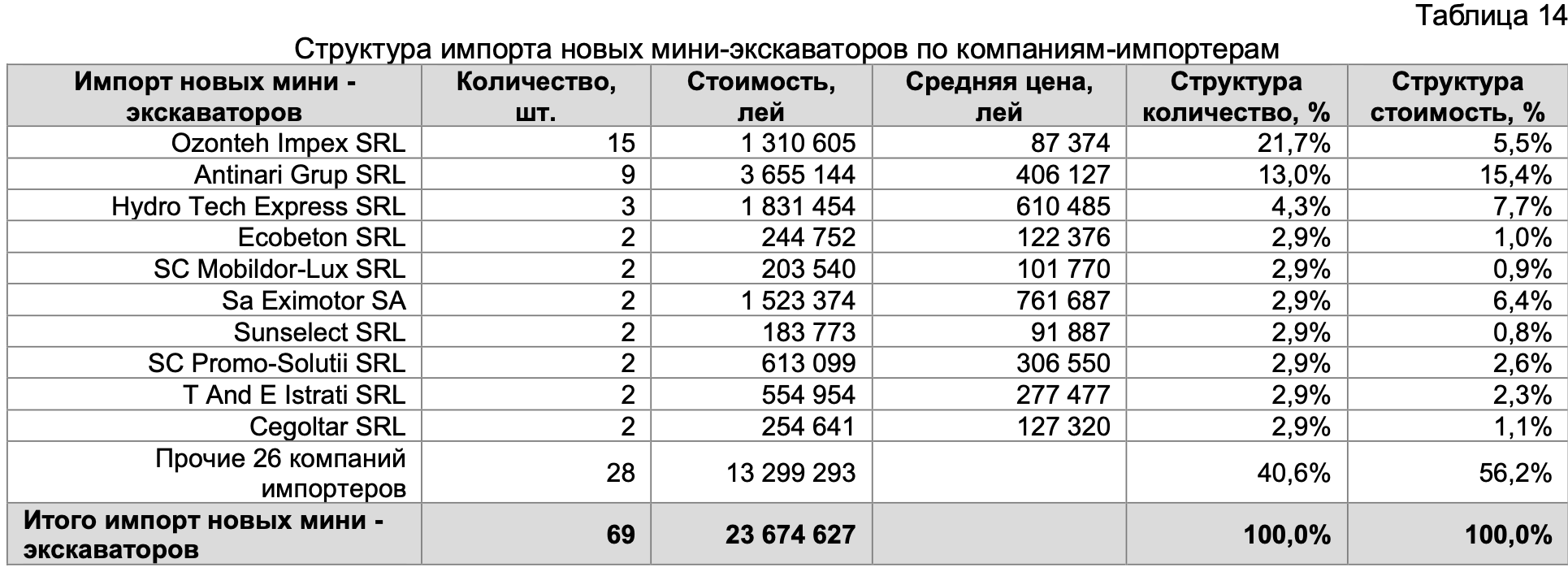 Таблица 14

Структура импорта новых мини-экскаваторов по компаниям-импортерам

| Импорт новых мини - экскаваторов | Количество, шт. | Стоимость, лей | Средняя цена, лей | Структура количество, % | Структура стоимость, % |
|---|---|---|---|---|---|
| Ozonteh Impex SRL | 15 | 1 310 605 | 87 374 | 21,7% | 5,5% |
| Antinari Grup SRL | 9 | 3 655 144 | 406 127 | 13,0% | 15,4% |
| Hydro Tech Express SRL | 3 | 1 831 454 | 610 485 | 4,3% | 7,7% |
| Ecobeton SRL | 2 | 244 752 | 122 376 | 2,9% | 1,0% |
| SC Mobildor-Lux SRL | 2 | 203 540 | 101 770 | 2,9% | 0,9% |
| Sa Eximotor SA | 2 | 1 523 374 | 761 687 | 2,9% | 6,4% |
| Sunselect SRL | 2 | 183 773 | 91 887 | 2,9% | 0,8% |
| SC Promo-Solutii SRL | 2 | 613 099 | 306 550 | 2,9% | 2,6% |
| T And E Istrati SRL | 2 | 554 954 | 277 477 | 2,9% | 2,3% |
| Cegoltar SRL | 2 | 254 641 | 127 320 | 2,9% | 1,1% |
| Прочие 26 компаний импортеров | 28 | 13 299 293 | | 40,6% | 56,2% |
| Итого импорт новых мини - экскаваторов | 69 | 23 674 627 | | 100,0% | 100,0% |